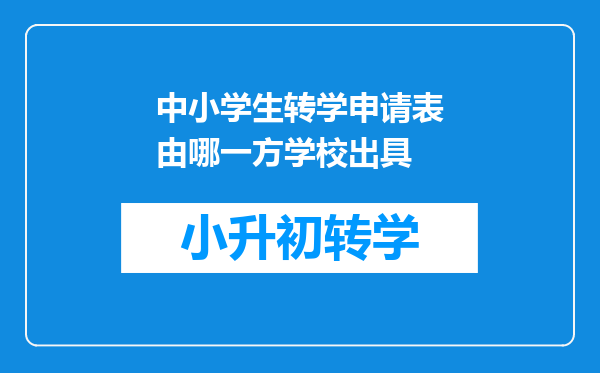 中小学生转学申请表由哪一方学校出具

小升初转学